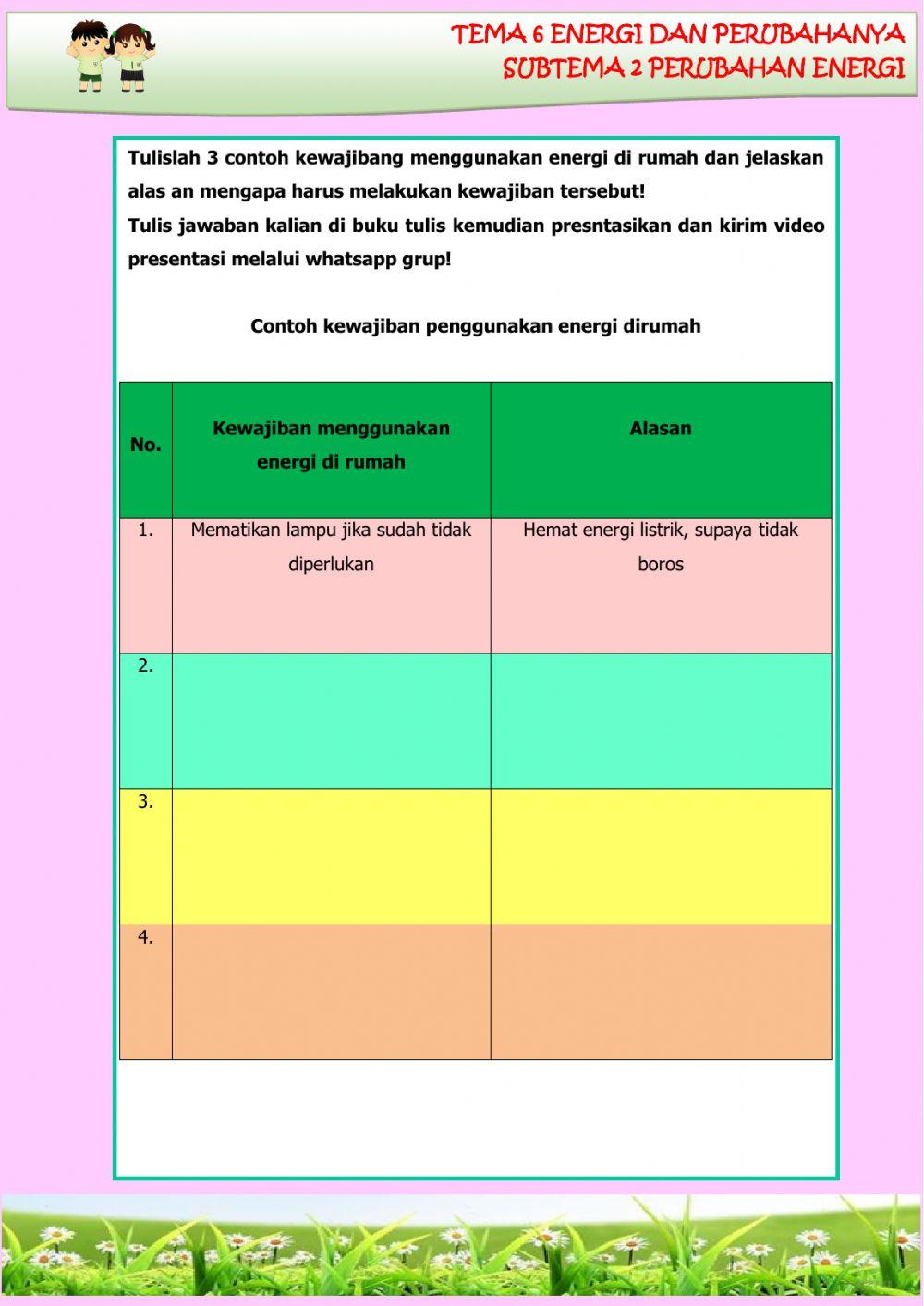 TEMA 6 ENERGI DAN PERUBAHANYA
SUBTEMA 2 PERUBAHAN ENERGI

Tulislah 3 contoh kewajibang menggunakan energi di rumah dan jelaskan alas an mengapa harus melakukan kewajiban tersebut!
Tulis jawaban kalian di buku tulis kemudian presntasikan dan kirim video presentasi melalui whatsapp grup!

Contoh kewajiban penggunakan energi dirumah

| No. | Kewajiban menggunakan energi di rumah | Alasan |
|---|---|---|
| 1. | Mematikan lampu jika sudah tidak diperlukan | Hemat energi listrik, supaya tidak boros |
| 2. | | |
| 3. | | |
| 4. | | |